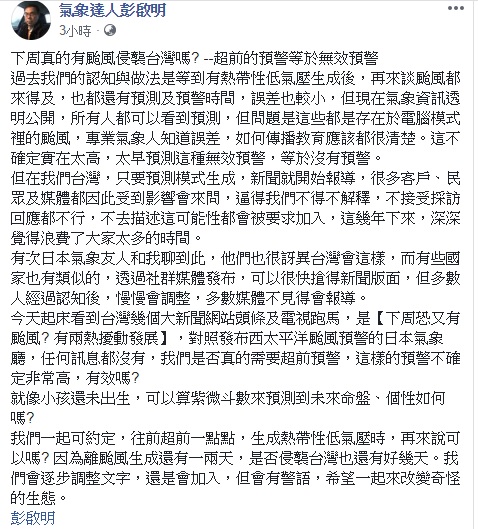 氣象達人彭啟明
3小時 · 

下周真的有颱風侵襲台灣嗎? --超前的預警等於無效預警
過去我們的認知與做法是等到有熱帶性低氣壓生成後，再來談颱風都來得及，也都還有預測及預警時間，誤差也較小，但現在氣象資訊透明公開，所有人都可以看到預測，但問題是這些都是存在於電腦模式裡的颱風，專業氣象人知道誤差，如何傳播教育應該都很清楚。這不確定實在太高，太早預測這種無效預警，等於沒有預警。
但在我們台灣，只要預測模式生成，新聞就開始報導，很多客戶、民眾及媒體都因此受到影響會來問，逼得我們不得不解釋，不接受採訪回應都不行，不去描述這可能性都會被要求加入，這幾年下來，深深覺得浪費了大家太多的時間。
有次日本氣象友人和我聊到此，他們也很訝異台灣會這樣，而有些國家也有類似的，透過社群媒體發布，可以很快搶得新聞版面，但多數人經過認知後，慢慢會調整，多數媒體不見得會報導。
今天起床看到台灣幾個大新聞網站頭條及電視跑馬，是【下周恐又有颱風? 有兩熱擾動發展】，對照發布西太平洋颱風預警的日本氣象廳，任何訊息都沒有，我們是否真的需要超前預警，這樣的預警不確定非常高，有效嗎?
就像小孩還未出生，可以算紫微斗數來預測到未來命盤、個性如何嗎?
我們一起可約定，往前超前一點點，生成熱帶性低氣壓時，再來說可以嗎? 因為離颱風生成還有一兩天，是否侵襲台灣也還有好幾天。我們會逐步調整文字，還是會加入，但會有警語，希望一起來改變奇怪的生態。
彭啟明